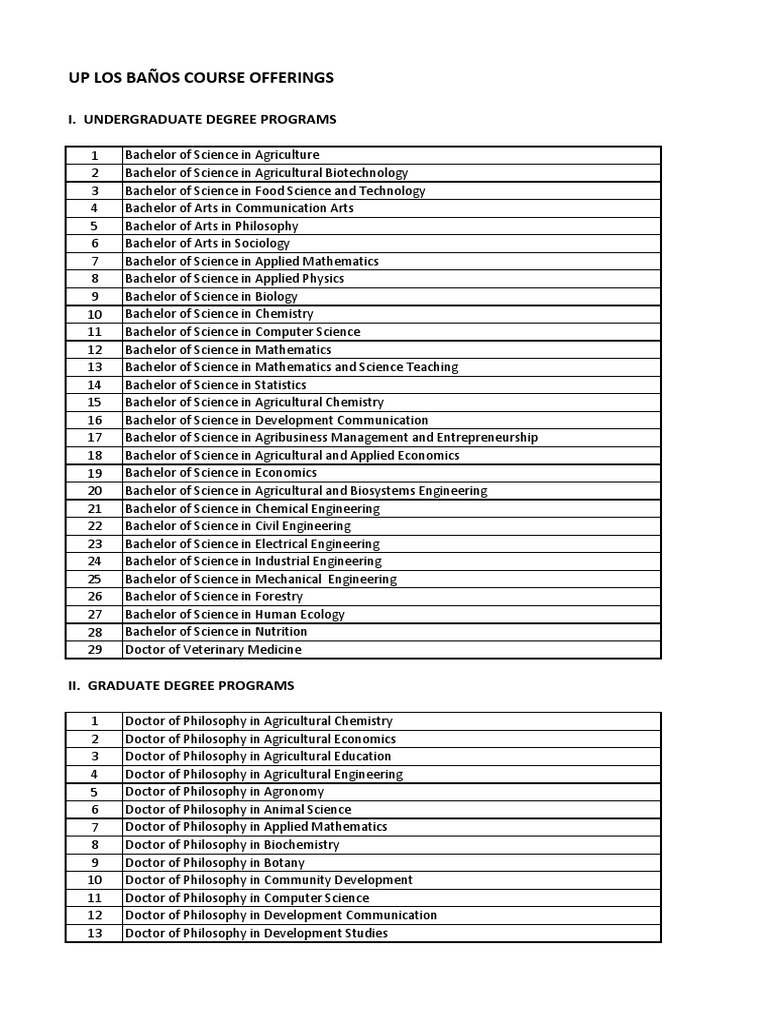 UP LOS BAÑOS COURSE OFFERINGS

I. UNDERGRADUATE DEGREE PROGRAMS

| | |
|---|---|
| 1 | Bachelor of Science in Agriculture |
| 2 | Bachelor of Science in Agricultural Biotechnology |
| 3 | Bachelor of Science in Food Science and Technology |
| 4 | Bachelor of Arts in Communication Arts |
| 5 | Bachelor of Arts in Philosophy |
| 6 | Bachelor of Arts in Sociology |
| 7 | Bachelor of Science in Applied Mathematics |
| 8 | Bachelor of Science in Applied Physics |
| 9 | Bachelor of Science in Biology |
| 10 | Bachelor of Science in Chemistry |
| 11 | Bachelor of Science in Computer Science |
| 12 | Bachelor of Science in Mathematics |
| 13 | Bachelor of Science in Mathematics and Science Teaching |
| 14 | Bachelor of Science in Statistics |
| 15 | Bachelor of Science in Agricultural Chemistry |
| 16 | Bachelor of Science in Development Communication |
| 17 | Bachelor of Science in Agribusiness Management and Entrepreneurship |
| 18 | Bachelor of Science in Agricultural and Applied Economics |
| 19 | Bachelor of Science in Economics |
| 20 | Bachelor of Science in Agricultural and Biosystems Engineering |
| 21 | Bachelor of Science in Chemical Engineering |
| 22 | Bachelor of Science in Civil Engineering |
| 23 | Bachelor of Science in Electrical Engineering |
| 24 | Bachelor of Science in Industrial Engineering |
| 25 | Bachelor of Science in Mechanical Engineering |
| 26 | Bachelor of Science in Forestry |
| 27 | Bachelor of Science in Human Ecology |
| 28 | Bachelor of Science in Nutrition |
| 29 | Doctor of Veterinary Medicine |

II. GRADUATE DEGREE PROGRAMS

| | |
|---|---|
| 1 | Doctor of Philosophy in Agricultural Chemistry |
| 2 | Doctor of Philosophy in Agricultural Economics |
| 3 | Doctor of Philosophy in Agricultural Education |
| 4 | Doctor of Philosophy in Agricultural Engineering |
| 5 | Doctor of Philosophy in Agronomy |
| 6 | Doctor of Philosophy in Animal Science |
| 7 | Doctor of Philosophy in Applied Mathematics |
| 8 | Doctor of Philosophy in Biochemistry |
| 9 | Doctor of Philosophy in Botany |
| 10 | Doctor of Philosophy in Community Development |
| 11 | Doctor of Philosophy in Computer Science |
| 12 | Doctor of Philosophy in Development Communication |
| 13 | Doctor of Philosophy in Development Studies |